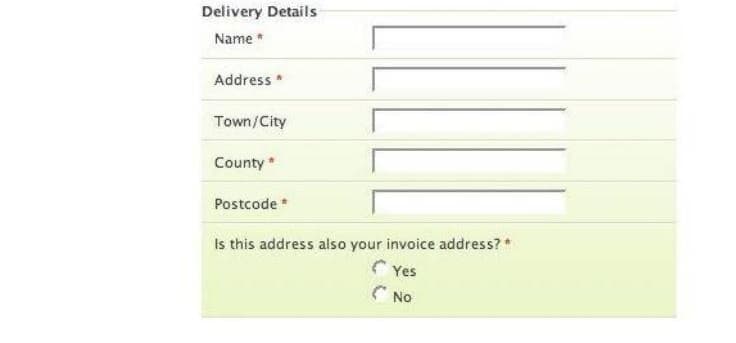 Delivery Details

Name *

Address *

Town/City

County *

Postcode *

Is this address also your invoice address? *

Yes

No